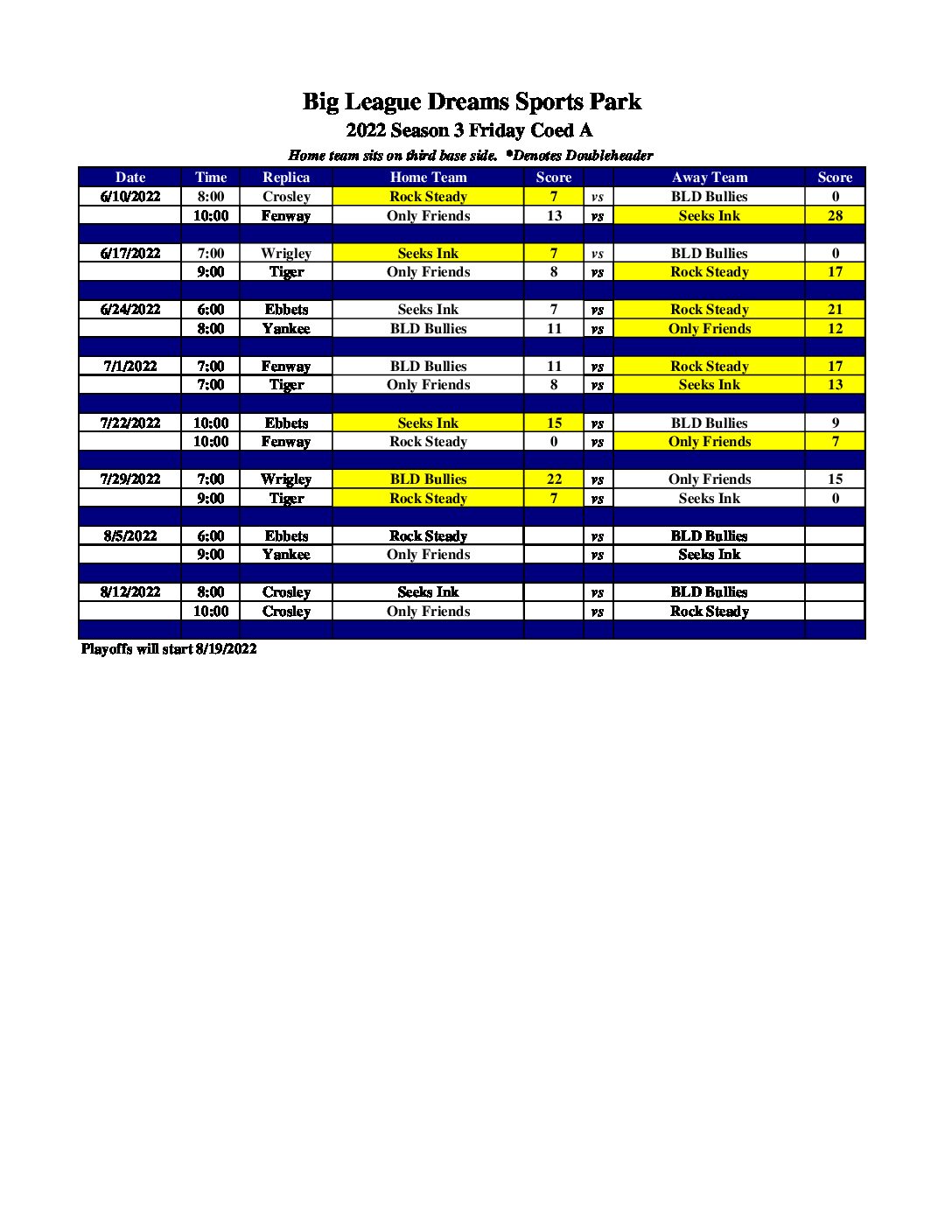 Big League Dreams Sports Park
2022 Season 3 Friday Coed A
Home team sits on third base side. *Denotes Doubleheader

| Date | Time | Replica | Home Team | Score | | Away Team | Score |
|---|---|---|---|---|---|---|---|
| 6/10/2022 | 8:00 | Crosley | Rock Steady | 7 | vs | BLD Bullies | 0 |
| | 10:00 | Fenway | Only Friends | 13 | vs | Seeks Ink | 28 |
| | | | | | | | |
| 6/17/2022 | 7:00 | Wrigley | Seeks Ink | 7 | vs | BLD Bullies | 0 |
| | 9:00 | Tiger | Only Friends | 8 | vs | Rock Steady | 17 |
| | | | | | | | |
| 6/24/2022 | 6:00 | Ebbets | Seeks Ink | 7 | vs | Rock Steady | 21 |
| | 8:00 | Yankee | BLD Bullies | 11 | vs | Only Friends | 12 |
| | | | | | | | |
| 7/1/2022 | 7:00 | Fenway | BLD Bullies | 11 | vs | Rock Steady | 17 |
| | 7:00 | Tiger | Only Friends | 8 | vs | Seeks Ink | 13 |
| | | | | | | | |
| 7/22/2022 | 10:00 | Ebbets | Seeks Ink | 15 | vs | BLD Bullies | 9 |
| | 10:00 | Fenway | Rock Steady | 0 | vs | Only Friends | 7 |
| | | | | | | | |
| 7/29/2022 | 7:00 | Wrigley | BLD Bullies | 22 | vs | Only Friends | 15 |
| | 9:00 | Tiger | Rock Steady | 7 | vs | Seeks Ink | 0 |
| | | | | | | | |
| 8/5/2022 | 6:00 | Ebbets | Rock Steady | | vs | BLD Bullies | |
| | 9:00 | Yankee | Only Friends | | vs | Seeks Ink | |
| | | | | | | | |
| 8/12/2022 | 8:00 | Crosley | Seeks Ink | | vs | BLD Bullies | |
| | 10:00 | Crosley | Only Friends | | vs | Rock Steady | |

Playoffs will start 8/19/2022